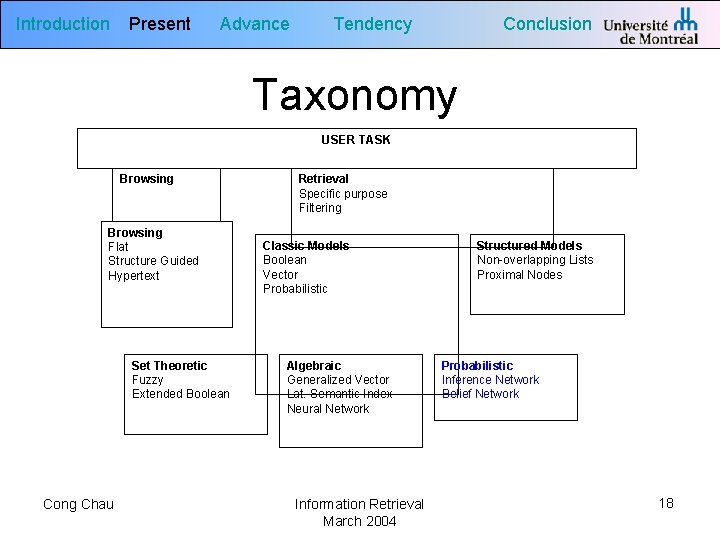 Introduction Present Advance Tendency Conclusion Université de Montréal

Taxonomy

USER TASK

Browsing

Retrieval
Specific purpose
Filtering

Browsing
Flat
Structure Guided
Hypertext

Classic Models
Boolean
Vector
Probabilistic

Structured Models
Non-overlapping Lists
Proximal Nodes

Set Theoretic
Fuzzy
Extended Boolean

Algebraic
Generalized Vector
Lat. Semantic Index
Neural Network

Probabilistic
Inference Network
Belief Network

Cong Chau

Information Retrieval
March 2004

18